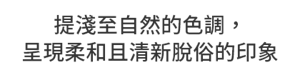 提淺至自然的色調，
呈現柔和且清新脫俗的印象